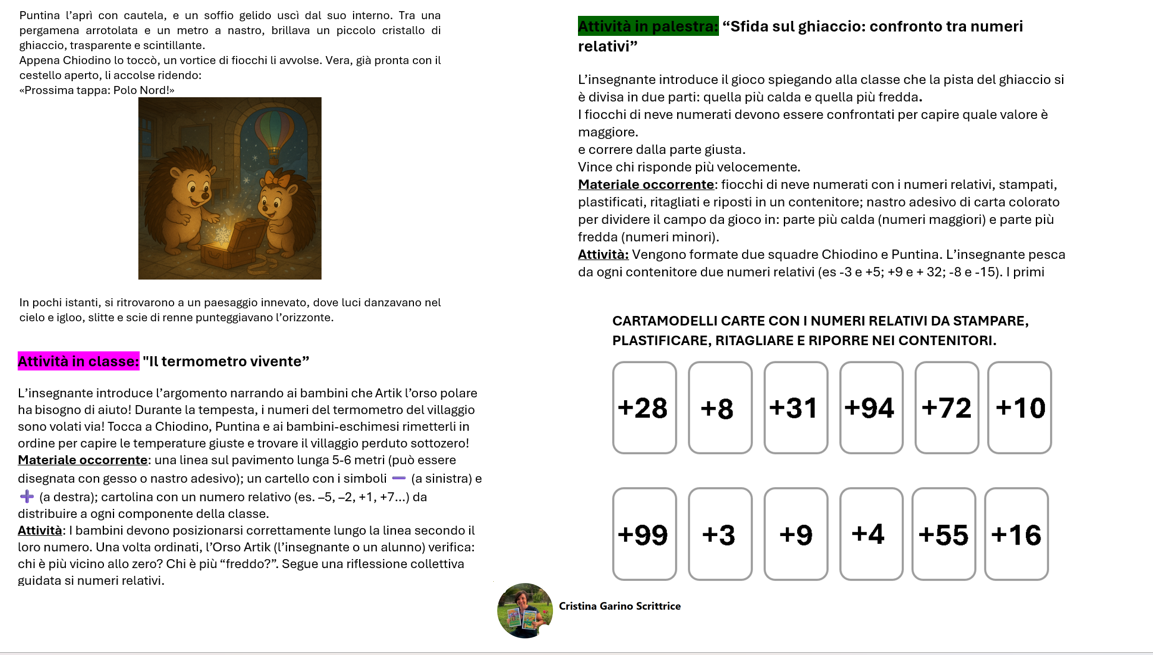 Puntina l'aprì con cautela, e un soffio gelido uscì dal suo interno. Tra una pergamena arrotolata e un metro a nastro, brillava un piccolo cristallo di ghiaccio, trasparente e scintillante.
Appena Chiodino lo toccò, un vortice di fiocchi li avvolse. Vera, già pronta con il cestello aperto, li accolse ridendo:
«Prossima tappa: Polo Nord!»

In pochi istanti, si ritrovarono a un paesaggio innevato, dove luci danzavano nel cielo e igloo, slitte e scie di renne punteggiavano l'orizzonte.

Attività in classe: "Il termometro vivente"

L'insegnante introduce l'argomento narrando ai bambini che Artik l'orso polare ha bisogno di aiuto! Durante la tempesta, i numeri del termometro del villaggio sono volati via! Tocca a Chiodino, Puntina e ai bambini-eschimesi rimetterli in ordine per capire le temperature giuste e trovare il villaggio perduto sottozero!
Materiale occorrente: una linea sul pavimento lunga 5-6 metri (può essere disegnata con gesso o nastro adesivo); un cartello con i simboli − (a sinistra) e + (a destra); cartolina con un numero relativo (es. –5, –2, +1, +7...) da distribuire a ogni componente della classe.
Attività: I bambini devono posizionarsi correttamente lungo la linea secondo il loro numero. Una volta ordinati, l'Orso Artik (l'insegnante o un alunno) verifica: chi è più vicino allo zero? Chi è più "freddo?". Segue una riflessione collettiva guidata si numeri relativi.

Attività in palestra: "Sfida sul ghiaccio: confronto tra numeri relativi"

L'insegnante introduce il gioco spiegando alla classe che la pista del ghiaccio si è divisa in due parti: quella più calda e quella più fredda.
I fiocchi di neve numerati devono essere confrontati per capire quale valore è maggiore.
e correre dalla parte giusta.
Vince chi risponde più velocemente.
Materiale occorrente: fiocchi di neve numerati con i numeri relativi, stampati, plastificati, ritagliati e riposti in un contenitore; nastro adesivo di carta colorato per dividere il campo da gioco in: parte più calda (numeri maggiori) e parte più fredda (numeri minori).
Attività: Vengono formate due squadre Chiodino e Puntina. L'insegnante pesca da ogni contenitore due numeri relativi (es -3 e +5; +9 e + 32; -8 e -15). I primi

CARTAMODELLI CARTE CON I NUMERI RELATIVI DA STAMPARE, PLASTIFICARE, RITAGLIARE E RIPORRE NEI CONTENITORI.

+28 +8 +31 +94 +72 +10

+99 +3 +9 +4 +55 +16

Cristina Garino Scrittrice